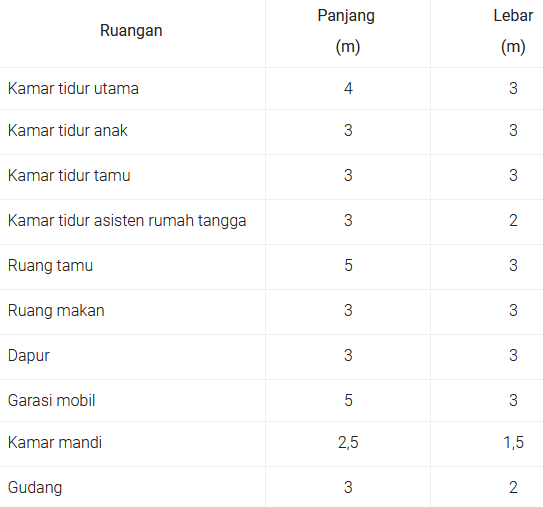 | Ruangan | Panjang (m) | Lebar (m) |
|---|---|---|
| Kamar tidur utama | 4 | 3 |
| Kamar tidur anak | 3 | 3 |
| Kamar tidur tamu | 3 | 3 |
| Kamar tidur asisten rumah tangga | 3 | 2 |
| Ruang tamu | 5 | 3 |
| Ruang makan | 3 | 3 |
| Dapur | 3 | 3 |
| Garasi mobil | 5 | 3 |
| Kamar mandi | 2,5 | 1,5 |
| Gudang | 3 | 2 |